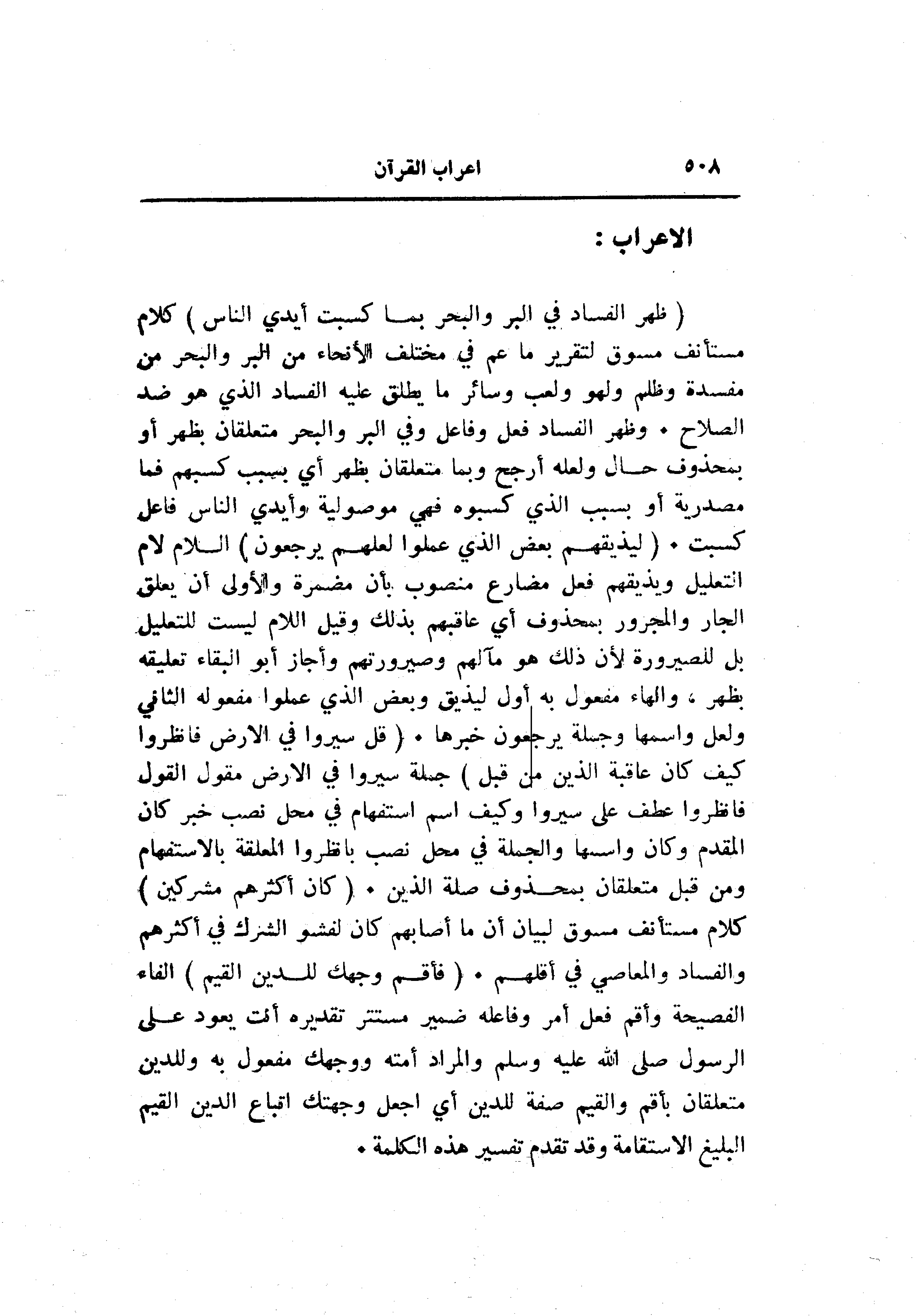 ٥٠٨ اعراب القرآن

الاعراب :

( ظهر الفساد في البر والبحر بما كسبت أيدي الناس ) كلام مستأنف مسوق لتقرير ما عم في مختلف الأنحاء من البر والبحر من مفسدة وظلم ولهو ولعب وسائر ما يطلق عليه الفساد الذي هو ضد الصلاح ٠ وظهر الفساد فعل وفاعل وفي البر والبحر متعلقان بظهر أو بمحذوف حال ولعله أرجح وبما متعلقان بظهر أي بسبب كسبهم فما مصدرية أو بسبب الذي كسبوه فهي موصولية وأيدي الناس فاعل كسبت ٠ ( ليذيقهم بعض الذي عملوا لعلهم يرجعون ) اللام لام التعليل ويذيقهم فعل مضارع منصوب بأن مضمرة والأولى أن يعلق الجار والمجرور بمحذوف أي عاقبهم بذلك وقيل اللام ليست للتعليل بل للصيرورة لأن ذلك هو مآلهم وصيرورتهم وأجاز أبو البقاء تعليقه بظهر ، والهاء مفعول به أول ليذيق وبعض الذي عملوا مفعوله الثاني ولعل واسمها وجملة يرجعون خبرها ٠ ( قل سيروا في الارض فانظروا كيف كان عاقبة الذين من قبل ) جملة سيروا في الارض مقول القول فانظروا عطف على سيروا وكيف اسم استفهام في محل نصب خبر كان المقدم وكان واسمها والجملة في محل نصب بانظروا المعلقة بالاستفهام ومن قبل متعلقان بمحذوف صلة الذين ٠ ( كان أكثرهم مشركين ) كلام مستأنف مسوق لبيان أن ما أصابهم كان لفشو الشرك في أكثرهم والفساد والمعاصي في أقلهم ٠ ( فأقم وجهك للدين القيم ) الفاء الفصيحة وأقم فعل أمر وفاعله ضمير مستتر تقديره أنت يعود على الرسول صلى الله عليه وسلم والمراد أمته ووجهك مفعول به وللدين متعلقان بأقم والقيم صفة للدين أي اجعل وجهتك اتباع الدين القيم البليغ الاستقامة وقد تقدم تفسير هذه الكلمة ٠